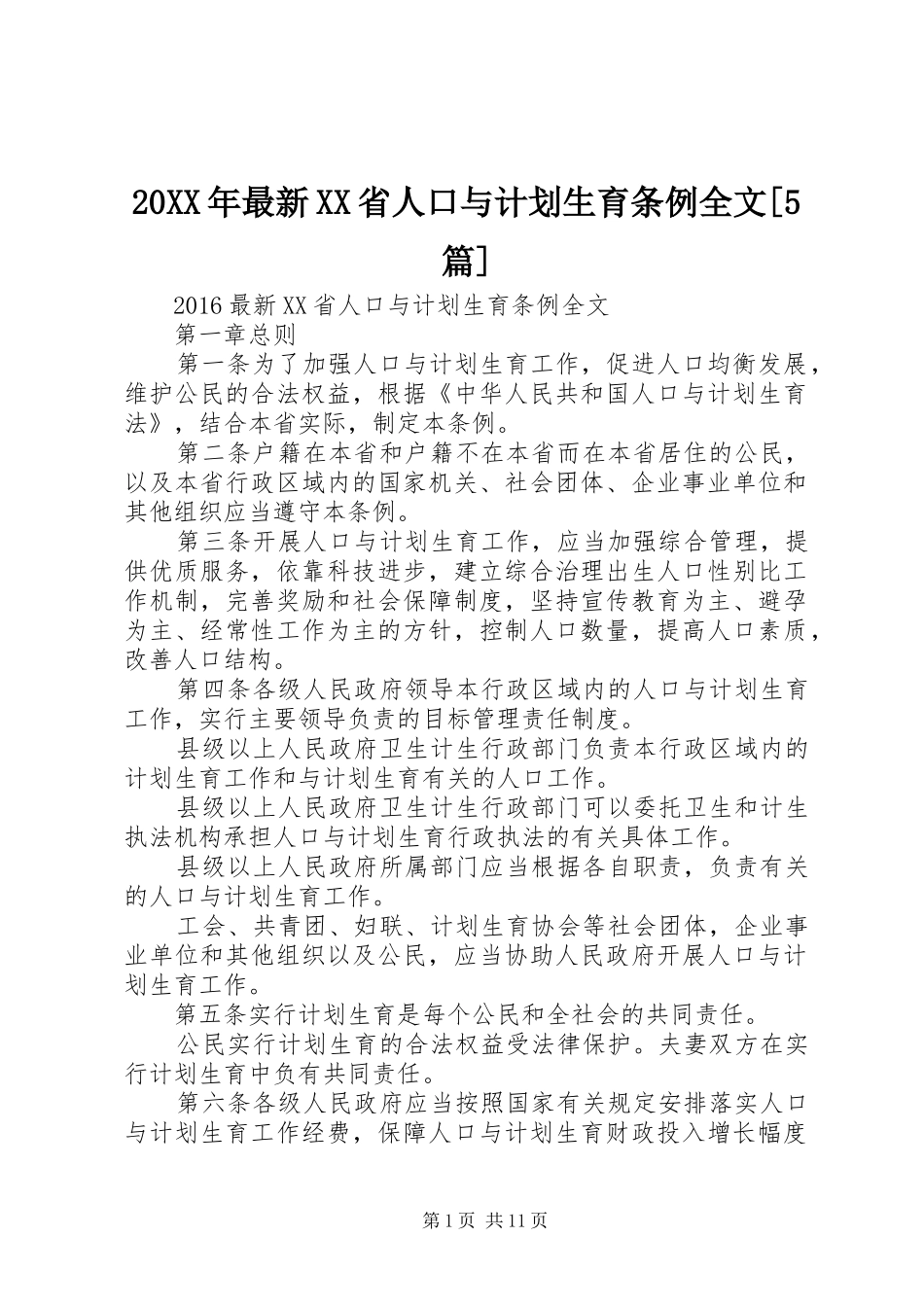 20XX年最新XX省人口与计划生育条例全文[5篇]

2016最新XX省人口与计划生育条例全文

第一章总则

第一条为了加强人口与计划生育工作，促进人口均衡发展，维护公民的合法权益，根据《中华人民共和国人口与计划生育法》，结合本省实际，制定本条例。

第二条户籍在本省和户籍不在本省而在本省居住的公民，以及本省行政区域内的国家机关、社会团体、企业事业单位和其他组织应当遵守本条例。

第三条开展人口与计划生育工作，应当加强综合管理，提供优质服务，依靠科技进步，建立综合治理出生人口性别比工作机制，完善奖励和社会保障制度，坚持宣传教育为主、避孕为主、经常性工作为主的方针，控制人口数量，提高人口素质，改善人口结构。

第四条各级人民政府领导本行政区域内的人口与计划生育工作，实行主要领导负责的目标管理责任制度。

县级以上人民政府卫生计生行政部门负责本行政区域内的计划生育工作和与计划生育有关的人口工作。

县级以上人民政府卫生计生行政部门可以委托卫生和计生执法机构承担人口与计划生育行政执法的有关具体工作。

县级以上人民政府所属部门应当根据各自职责，负责有关的人口与计划生育工作。

工会、共青团、妇联、计划生育协会等社会团体，企业事业单位和其他组织以及公民，应当协助人民政府开展人口与计划生育工作。

第五条实行计划生育是每个公民和全社会的共同责任。

公民实行计划生育的合法权益受法律保护。夫妻双方在实行计划生育中负有共同责任。

第六条各级人民政府应当按照国家有关规定安排落实人口与计划生育工作经费，保障人口与计划生育财政投入增长幅度

第1页 共11页